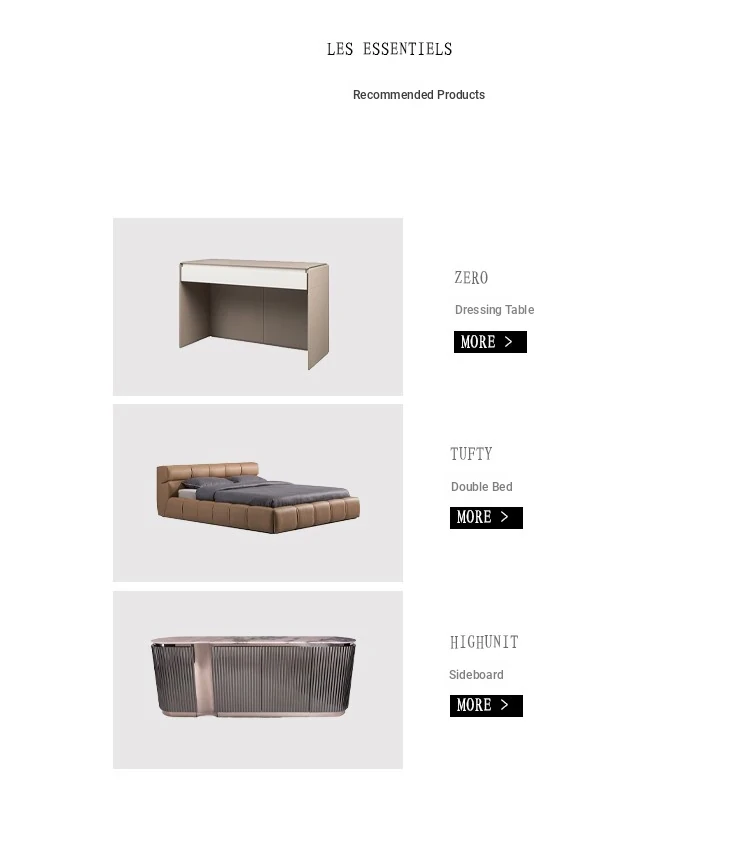 LES ESSENTIELS

Recommended Products

ZERO

Dressing Table

MORE >

TUFTY

Double Bed

MORE >

HIGHUNIT

Sideboard

MORE >